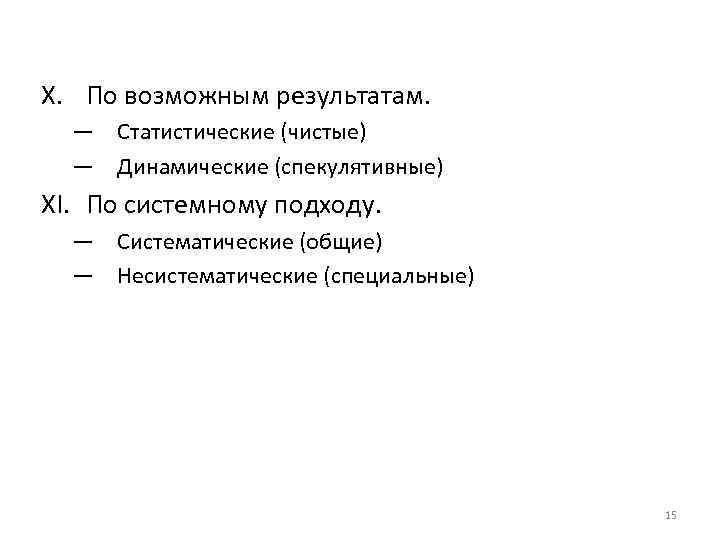 X. По возможным результатам.

— Статистические (чистые)

— Динамические (спекулятивные)

XI. По системному подходу.

— Систематические (общие)

— Несистематические (специальные)

15